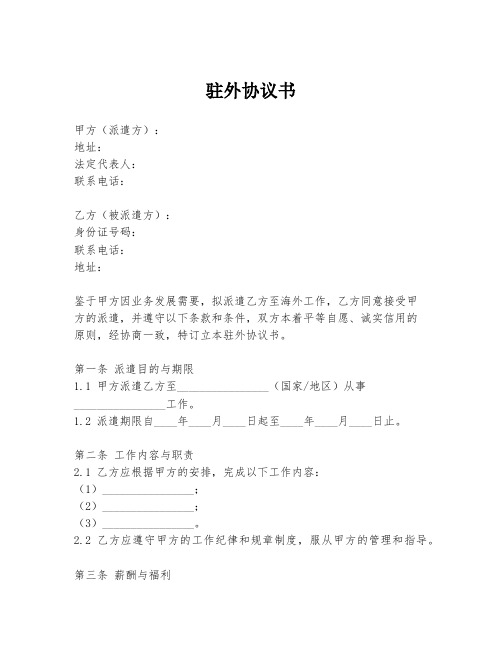 驻外协议书

甲方（派遣方）：
地址：
法定代表人：
联系电话：

乙方（被派遣方）：
身份证号码：
联系电话：
地址：

鉴于甲方因业务发展需要，拟派遣乙方至海外工作，乙方同意接受甲方的派遣，并遵守以下条款和条件，双方本着平等自愿、诚实信用的原则，经协商一致，特订立本驻外协议书。

第一条 派遣目的与期限
1.1 甲方派遣乙方至________________（国家/地区）从事________________工作。
1.2 派遣期限自____年____月____日起至____年____月____日止。

第二条 工作内容与职责
2.1 乙方应根据甲方的安排，完成以下工作内容：
（1）________________；
（2）________________；
（3）________________。
2.2 乙方应遵守甲方的工作纪律和规章制度，服从甲方的管理和指导。

第三条 薪酬与福利